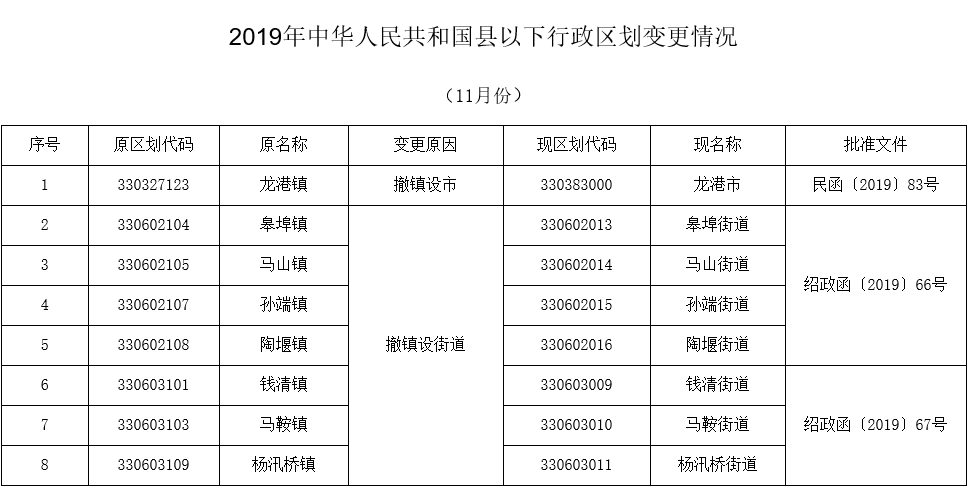 2019年中华人民共和国县以下行政区划变更情况

（11月份）

| 序号 | 原区划代码 | 原名称 | 变更原因 | 现区划代码 | 现名称 | 批准文件 |
|---|---|---|---|---|---|---|
| 1 | 330327123 | 龙港镇 | 撤镇设市 | 330383000 | 龙港市 | 民函〔2019〕83号 |
| 2 | 330602104 | 皋埠镇 | 撤镇设街道 | 330602013 | 皋埠街道 | 绍政函〔2019〕66号 |
| 3 | 330602105 | 马山镇 | 撤镇设街道 | 330602014 | 马山街道 | 绍政函〔2019〕66号 |
| 4 | 330602107 | 孙端镇 | 撤镇设街道 | 330602015 | 孙端街道 | 绍政函〔2019〕66号 |
| 5 | 330602108 | 陶堰镇 | 撤镇设街道 | 330602016 | 陶堰街道 | 绍政函〔2019〕66号 |
| 6 | 330603101 | 钱清镇 | 撤镇设街道 | 330603009 | 钱清街道 | 绍政函〔2019〕67号 |
| 7 | 330603103 | 马鞍镇 | 撤镇设街道 | 330603010 | 马鞍街道 | 绍政函〔2019〕67号 |
| 8 | 330603109 | 杨汛桥镇 | 撤镇设街道 | 330603011 | 杨汛桥街道 | 绍政函〔2019〕67号 |